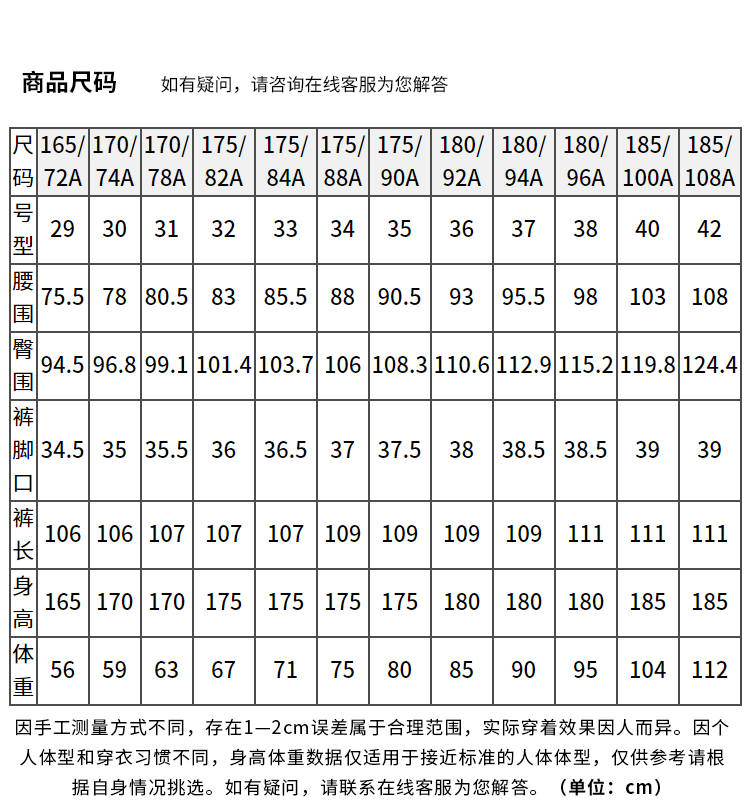 商品尺码　如有疑问，请咨询在线客服为您解答

| 尺码 | 165/72A | 170/74A | 170/78A | 175/82A | 175/84A | 175/88A | 175/90A | 180/92A | 180/94A | 180/96A | 185/100A | 185/108A |
|---|---|---|---|---|---|---|---|---|---|---|---|---|
| 号型 | 29 | 30 | 31 | 32 | 33 | 34 | 35 | 36 | 37 | 38 | 40 | 42 |
| 腰围 | 75.5 | 78 | 80.5 | 83 | 85.5 | 88 | 90.5 | 93 | 95.5 | 98 | 103 | 108 |
| 臀围 | 94.5 | 96.8 | 99.1 | 101.4 | 103.7 | 106 | 108.3 | 110.6 | 112.9 | 115.2 | 119.8 | 124.4 |
| 裤脚口 | 34.5 | 35 | 35.5 | 36 | 36.5 | 37 | 37.5 | 38 | 38.5 | 38.5 | 39 | 39 |
| 裤长 | 106 | 106 | 107 | 107 | 107 | 109 | 109 | 109 | 109 | 111 | 111 | 111 |
| 身高 | 165 | 170 | 170 | 175 | 175 | 175 | 175 | 180 | 180 | 180 | 185 | 185 |
| 体重 | 56 | 59 | 63 | 67 | 71 | 75 | 80 | 85 | 90 | 95 | 104 | 112 |

因手工测量方式不同，存在1—2cm误差属于合理范围，实际穿着效果因人而异。因个人体型和穿衣习惯不同，身高体重数据仅适用于接近标准的人体体型，仅供参考请根据自身情况挑选。如有疑问，请联系在线客服为您解答。（单位：cm）